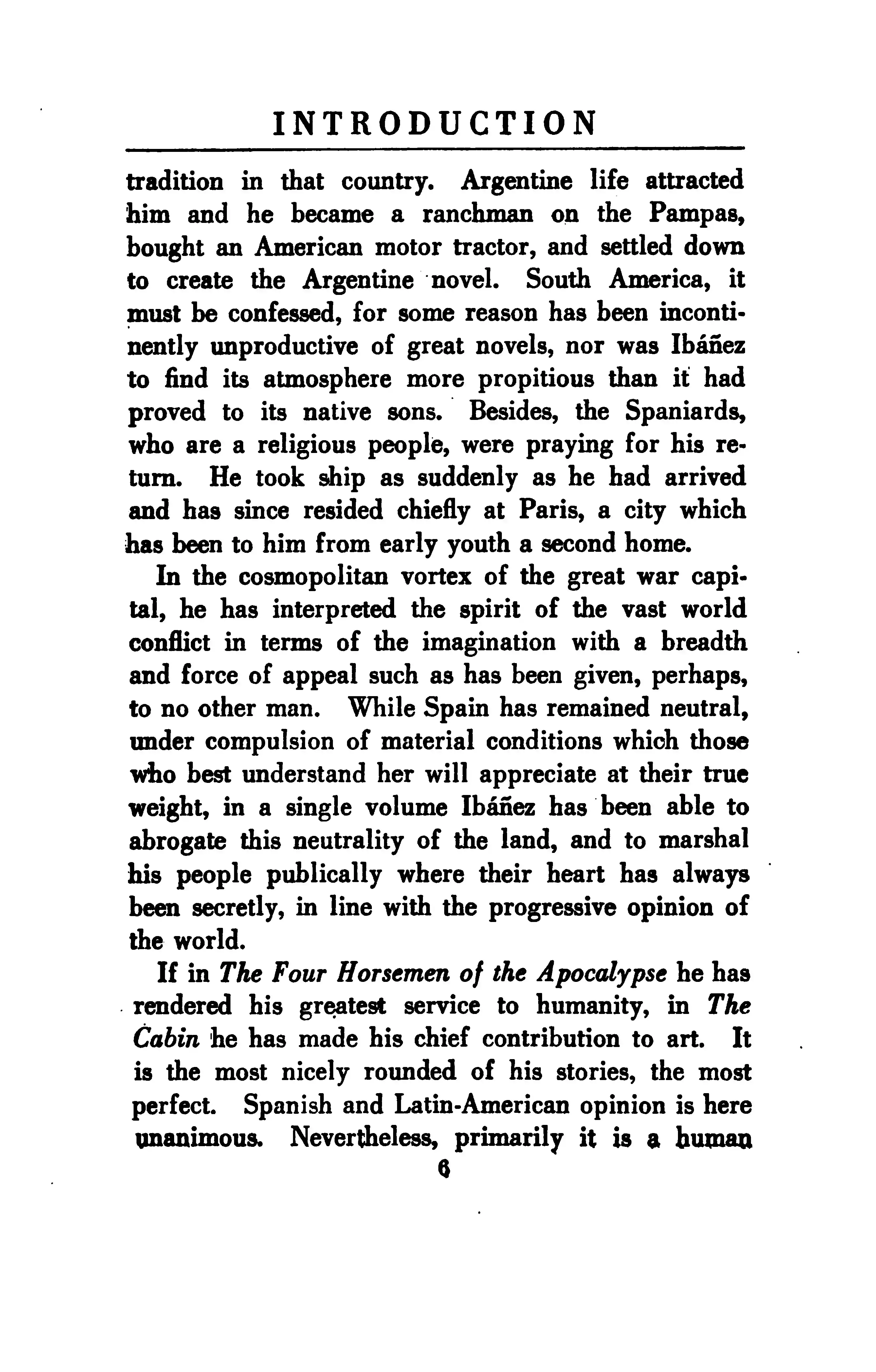 INTRODUCTION

tradition in that country. Argentine life attracted him and he became a ranchman on the Pampas, bought an American motor tractor, and settled down to create the Argentine novel. South America, it must be confessed, for some reason has been incontinently unproductive of great novels, nor was Ibáñez to find its atmosphere more propitious than it had proved to its native sons. Besides, the Spaniards, who are a religious people, were praying for his return. He took ship as suddenly as he had arrived and has since resided chiefly at Paris, a city which has been to him from early youth a second home.

In the cosmopolitan vortex of the great war capital, he has interpreted the spirit of the vast world conflict in terms of the imagination with a breadth and force of appeal such as has been given, perhaps, to no other man. While Spain has remained neutral, under compulsion of material conditions which those who best understand her will appreciate at their true weight, in a single volume Ibáñez has been able to abrogate this neutrality of the land, and to marshal his people publically where their heart has always been secretly, in line with the progressive opinion of the world.

If in The Four Horsemen of the Apocalypse he has rendered his greatest service to humanity, in The Cabin he has made his chief contribution to art. It is the most nicely rounded of his stories, the most perfect. Spanish and Latin-American opinion is here unanimous. Nevertheless, primarily it is a human

6